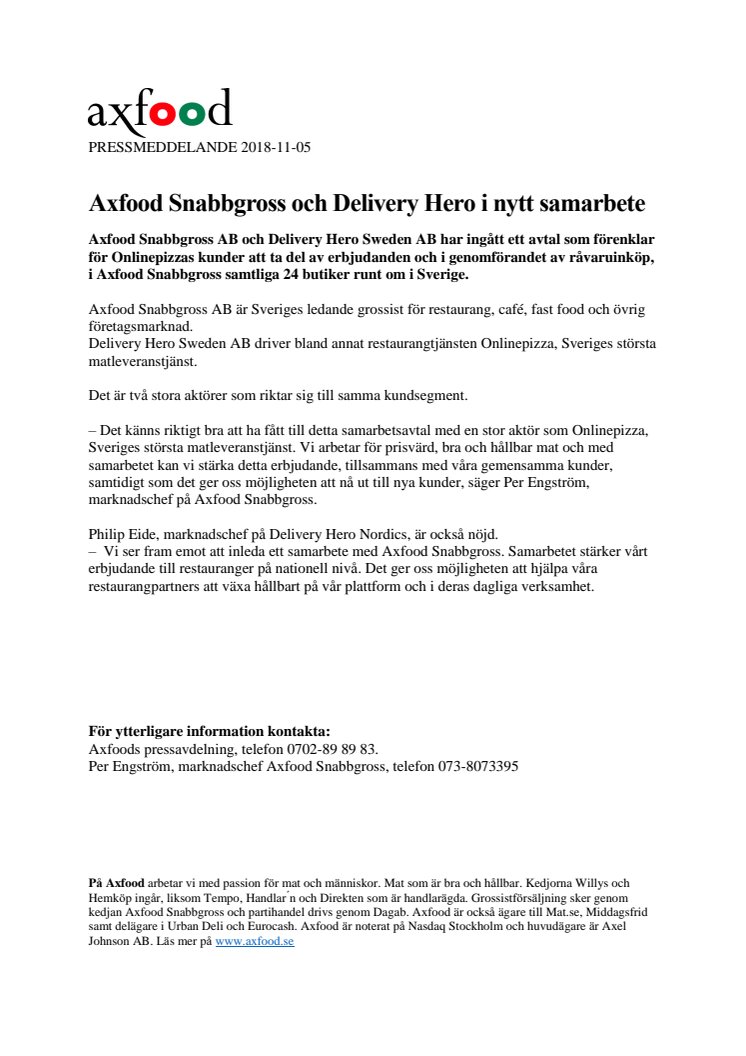 axfood
PRESSMEDDELANDE 2018-11-05

Axfood Snabbgross och Delivery Hero i nytt samarbete

Axfood Snabbgross AB och Delivery Hero Sweden AB har ingått ett avtal som förenklar för Onlinepizzas kunder att ta del av erbjudanden och i genomförandet av råvaruinköp, i Axfood Snabbgross samtliga 24 butiker runt om i Sverige.

Axfood Snabbgross AB är Sveriges ledande grossist för restaurang, café, fast food och övrig företagsmarknad.
Delivery Hero Sweden AB driver bland annat restaurangtjänsten Onlinepizza, Sveriges största matleveranstjänst.

Det är två stora aktörer som riktar sig till samma kundsegment.

– Det känns riktigt bra att ha fått till detta samarbetsavtal med en stor aktör som Onlinepizza, Sveriges största matleveranstjänst. Vi arbetar för prisvärd, bra och hållbar mat och med samarbetet kan vi stärka detta erbjudande, tillsammans med våra gemensamma kunder, samtidigt som det ger oss möjligheten att nå ut till nya kunder, säger Per Engström, marknadschef på Axfood Snabbgross.

Philip Eide, marknadschef på Delivery Hero Nordics, är också nöjd.
– Vi ser fram emot att inleda ett samarbete med Axfood Snabbgross. Samarbetet stärker vårt erbjudande till restauranger på nationell nivå. Det ger oss möjligheten att hjälpa våra restaurangpartners att växa hållbart på vår plattform och i deras dagliga verksamhet.

För ytterligare information kontakta:
Axfoods pressavdelning, telefon 0702-89 89 83.
Per Engström, marknadschef Axfood Snabbgross, telefon 073-8073395

På Axfood arbetar vi med passion för mat och människor. Mat som är bra och hållbar. Kedjorna Willys och Hemköp ingår, liksom Tempo, Handlar´n och Direkten som är handlarägda. Grossistförsäljning sker genom kedjan Axfood Snabbgross och partihandel drivs genom Dagab. Axfood är också ägare till Mat.se, Middagsfrid samt delägare i Urban Deli och Eurocash. Axfood är noterat på Nasdaq Stockholm och huvudägare är Axel Johnson AB. Läs mer på www.axfood.se